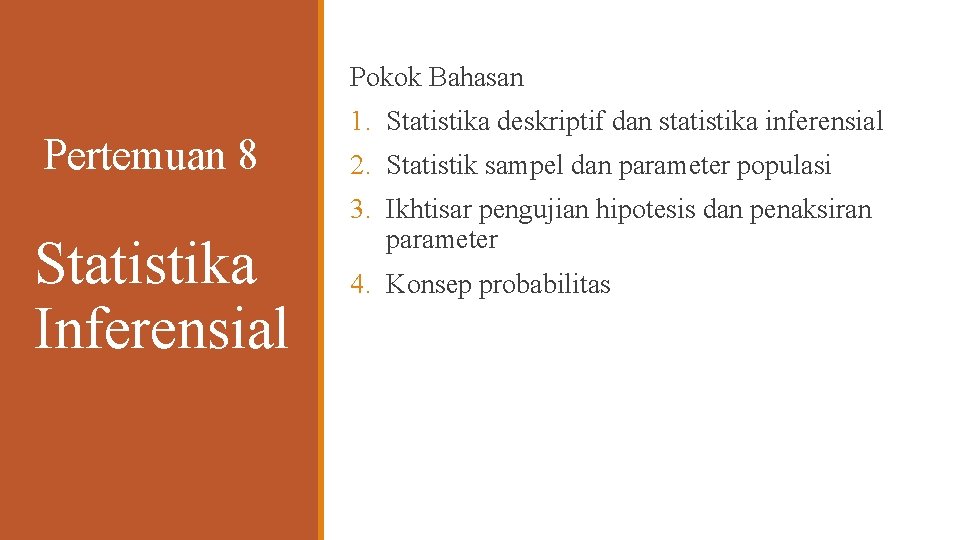 Pertemuan 8

Statistika Inferensial

Pokok Bahasan

1. Statistika deskriptif dan statistika inferensial
2. Statistik sampel dan parameter populasi
3. Ikhtisar pengujian hipotesis dan penaksiran parameter
4. Konsep probabilitas